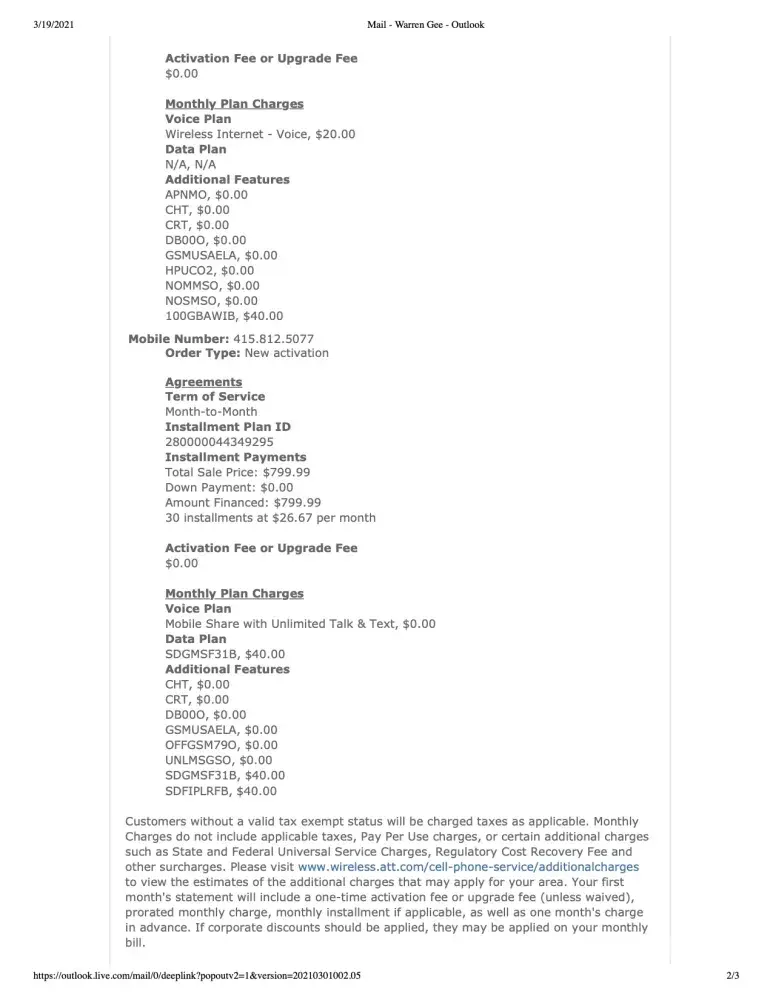 3/19/2021 Mail - Warren Gee - Outlook

Activation Fee or Upgrade Fee
$0.00

Monthly Plan Charges
Voice Plan
Wireless Internet - Voice, $20.00
Data Plan
N/A, N/A
Additional Features
APNMO, $0.00
CHT, $0.00
CRT, $0.00
DB00O, $0.00
GSMUSAELA, $0.00
HPUCO2, $0.00
NOMMSO, $0.00
NOSMSO, $0.00
100GBAWIB, $40.00

Mobile Number: 415.812.5077
Order Type: New activation

Agreements
Term of Service
Month-to-Month
Installment Plan ID
280000044349295
Installment Payments
Total Sale Price: $799.99
Down Payment: $0.00
Amount Financed: $799.99
30 installments at $26.67 per month

Activation Fee or Upgrade Fee
$0.00

Monthly Plan Charges
Voice Plan
Mobile Share with Unlimited Talk & Text, $0.00
Data Plan
SDGMSF31B, $40.00
Additional Features
CHT, $0.00
CRT, $0.00
DB00O, $0.00
GSMUSAELA, $0.00
OFFGSM79O, $0.00
UNLMSGSO, $0.00
SDGMSF31B, $40.00
SDFIPLRFB, $40.00

Customers without a valid tax exempt status will be charged taxes as applicable. Monthly Charges do not include applicable taxes, Pay Per Use charges, or certain additional charges such as State and Federal Universal Service Charges, Regulatory Cost Recovery Fee and other surcharges. Please visit www.wireless.att.com/cell-phone-service/additionalcharges to view the estimates of the additional charges that may apply for your area. Your first month's statement will include a one-time activation fee or upgrade fee (unless waived), prorated monthly charge, monthly installment if applicable, as well as one month's charge in advance. If corporate discounts should be applied, they may be applied on your monthly bill.

https://outlook.live.com/mail/0/deeplink?popoutv2=1&version=20210301002.05 2/3